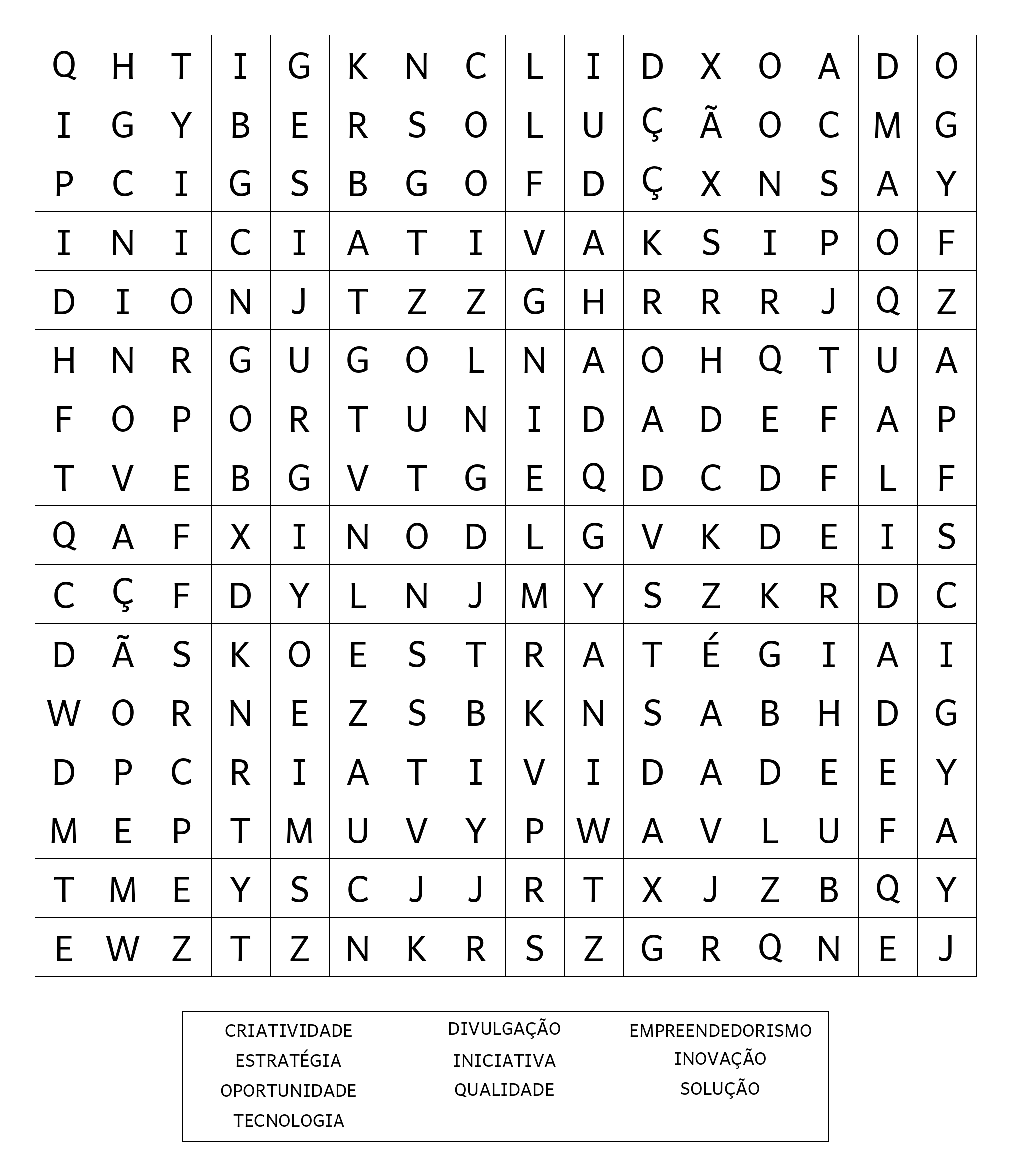 | Q | H | T | I | G | K | N | C | L | I | D | X | O | A | D | O |
|---|---|---|---|---|---|---|---|---|---|---|---|---|---|---|---|
| I | G | Y | B | E | R | S | O | L | U | Ç | Ã | O | C | M | G |
| P | C | I | G | S | B | G | O | F | D | Ç | X | N | S | A | Y |
| I | N | I | C | I | A | T | I | V | A | K | S | I | P | O | F |
| D | I | O | N | J | T | Z | Z | G | H | R | R | R | J | Q | Z |
| H | N | R | G | U | G | O | L | N | A | O | H | Q | T | U | A |
| F | O | P | O | R | T | U | N | I | D | A | D | E | F | A | P |
| T | V | E | B | G | V | T | G | E | Q | D | C | D | F | L | F |
| Q | A | F | X | I | N | O | D | L | G | V | K | D | E | I | S |
| C | Ç | F | D | Y | L | N | J | M | Y | S | Z | K | R | D | C |
| D | Ã | S | K | O | E | S | T | R | A | T | É | G | I | A | I |
| W | O | R | N | E | Z | S | B | K | N | S | A | B | H | D | G |
| D | P | C | R | I | A | T | I | V | I | D | A | D | E | E | Y |
| M | E | P | T | M | U | V | Y | P | W | A | V | L | U | F | A |
| T | M | E | Y | S | C | J | J | R | T | X | J | Z | B | Q | Y |
| E | W | Z | T | Z | N | K | R | S | Z | G | R | Q | N | E | J |

CRIATIVIDADE
ESTRATÉGIA
OPORTUNIDADE
TECNOLOGIA

DIVULGAÇÃO
INICIATIVA
QUALIDADE

EMPREENDEDORISMO
INOVAÇÃO
SOLUÇÃO